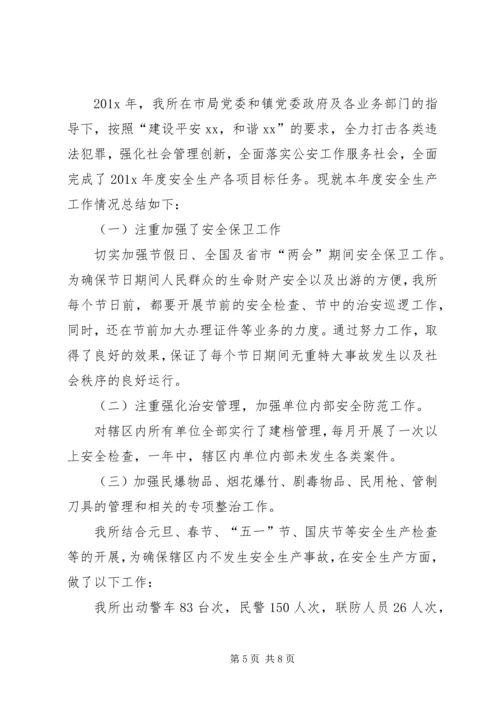 201x 年，我所在市局党委和镇党委政府及各业务部门的指导下，按照“建设平安 xx，和谐 xx”的要求，全力打击各类违法犯罪，强化社会管理创新，全面落实公安工作服务社会，全面完成了 201x 年度安全生产各项目标任务。现就本年度安全生产工作情况总结如下：

（一）注重加强了安全保卫工作

切实加强节假日、全国及省市“两会”期间安全保卫工作。为确保节日期间人民群众的生命财产安全以及出游的方便，我所每个节日前，都要开展节前的安全检查、节中的治安巡逻工作，同时，还在节前加大办理证件等业务的力度。通过努力工作，取得了良好的效果，保证了每个节日期间无重特大事故发生以及社会秩序的良好运行。

（二）注重强化治安管理，加强单位内部安全防范工作。

对辖区内所有单位全部实行了建档管理，每月开展了一次以上安全检查，一年中，辖区内单位内部未发生各类案件。

（三）加强民爆物品、烟花爆竹、剧毒物品、民用枪、管制刀具的管理和相关的专项整治工作。

我所结合元旦、春节、“五一”节、国庆节等安全生产检查等的开展，为确保辖区内不发生安全生产事故，在安全生产方面，做了以下工作：

我所出动警车 83 台次，民警 150 人次，联防人员 26 人次，

第 5 页 共 8 页